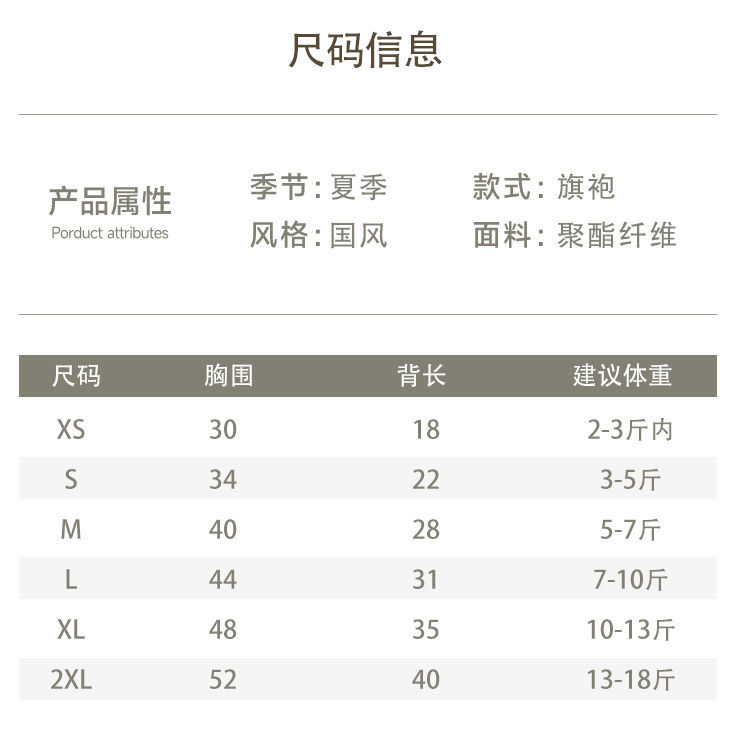 尺码信息

产品属性
Porduct attributes

季节：夏季
风格：国风

款式：旗袍
面料：聚酯纤维

| 尺码 | 胸围 | 背长 | 建议体重 |
|---|---|---|---|
| XS | 30 | 18 | 2-3斤内 |
| S | 34 | 22 | 3-5斤 |
| M | 40 | 28 | 5-7斤 |
| L | 44 | 31 | 7-10斤 |
| XL | 48 | 35 | 10-13斤 |
| 2XL | 52 | 40 | 13-18斤 |